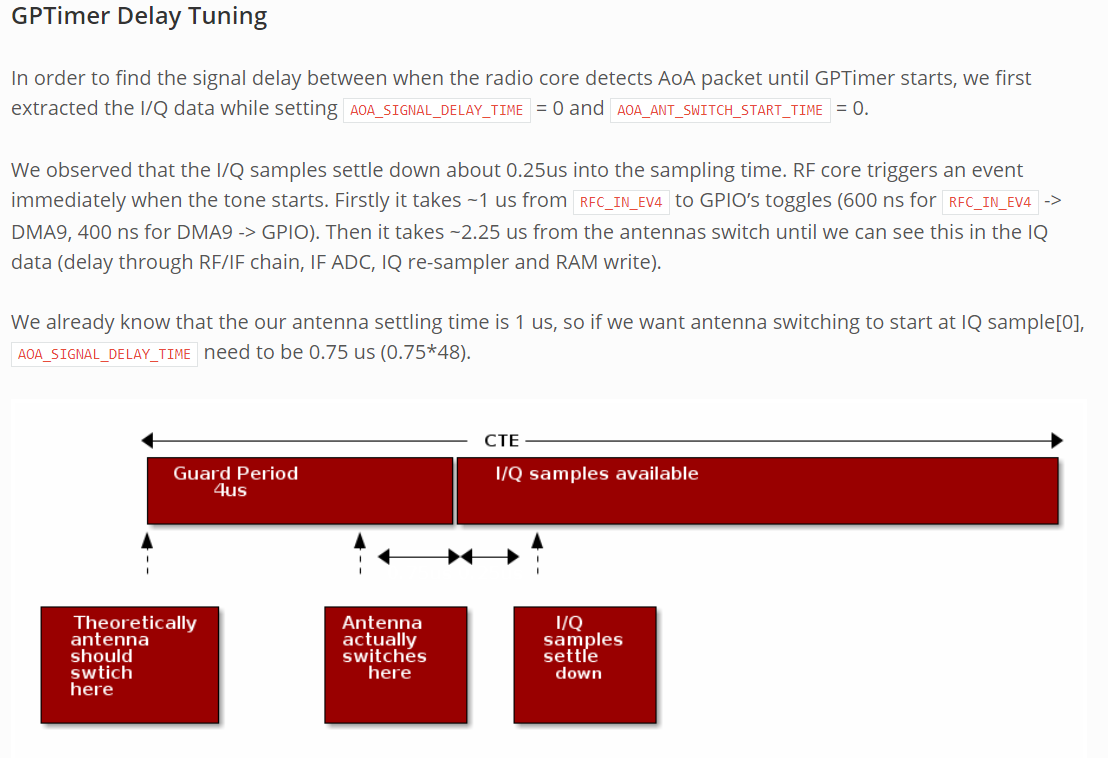 GPTimer Delay Tuning

In order to find the signal delay between when the radio core detects AoA packet until GPTimer starts, we first extracted the I/Q data while setting AOA_SIGNAL_DELAY_TIME = 0 and AOA_ANT_SWITCH_START_TIME = 0.

We observed that the I/Q samples settle down about 0.25us into the sampling time. RF core triggers an event immediately when the tone starts. Firstly it takes ~1 us from RFC_IN_EV4 to GPIO's toggles (600 ns for RFC_IN_EV4 -> DMA9, 400 ns for DMA9 -> GPIO). Then it takes ~2.25 us from the antennas switch until we can see this in the IQ data (delay through RF/IF chain, IF ADC, IQ re-sampler and RAM write).

We already know that the our antenna settling time is 1 us, so if we want antenna switching to start at IQ sample[0], AOA_SIGNAL_DELAY_TIME need to be 0.75 us (0.75*48).

CTE

Guard Period
4us

I/Q samples available

Theoretically
antenna
should
swtich
here

Antenna
actually
switches
here

I/Q
samples
settle
down